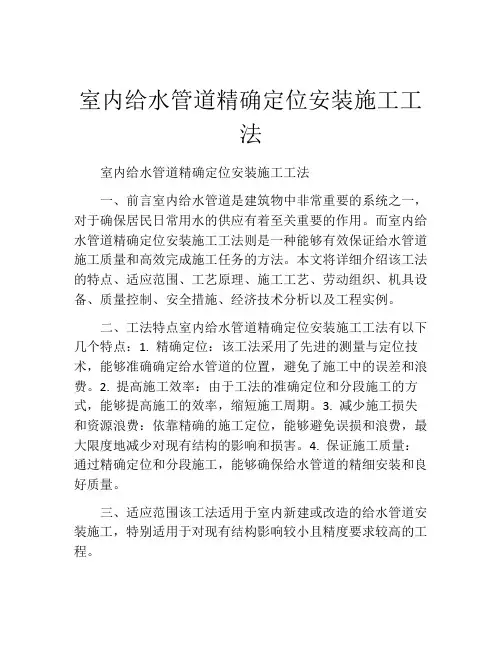 室内给水管道精确定位安装施工工法

室内给水管道精确定位安装施工工法

一、前言室内给水管道是建筑物中非常重要的系统之一，对于确保居民日常用水的供应有着至关重要的作用。而室内给水管道精确定位安装施工工法则是一种能够有效保证给水管道施工质量和高效完成施工任务的方法。本文将详细介绍该工法的特点、适应范围、工艺原理、施工工艺、劳动组织、机具设备、质量控制、安全措施、经济技术分析以及工程实例。

二、工法特点室内给水管道精确定位安装施工工法有以下几个特点：1. 精确定位：该工法采用了先进的测量与定位技术，能够准确确定给水管道的位置，避免了施工中的误差和浪费。2. 提高施工效率：由于工法的准确定位和分段施工的方式，能够提高施工的效率，缩短施工周期。3. 减少施工损失和资源浪费：依靠精确的施工定位，能够避免误损和浪费，最大限度地减少对现有结构的影响和损害。4. 保证施工质量：通过精确定位和分段施工，能够确保给水管道的精细安装和良好质量。

三、适应范围该工法适用于室内新建或改造的给水管道安装施工，特别适用于对现有结构影响较小且精度要求较高的工程。